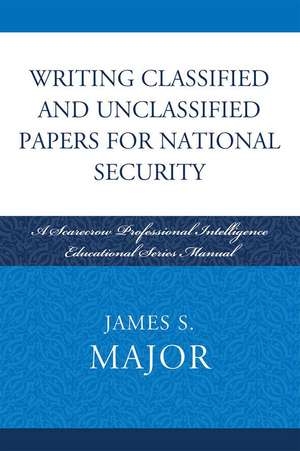 WRITING CLASSIFIED AND UNCLASSIFIED PAPERS FOR NATIONAL SECURITY

A Scarecrow Professional Intelligence Educational Series Manual

JAMES S. MAJOR